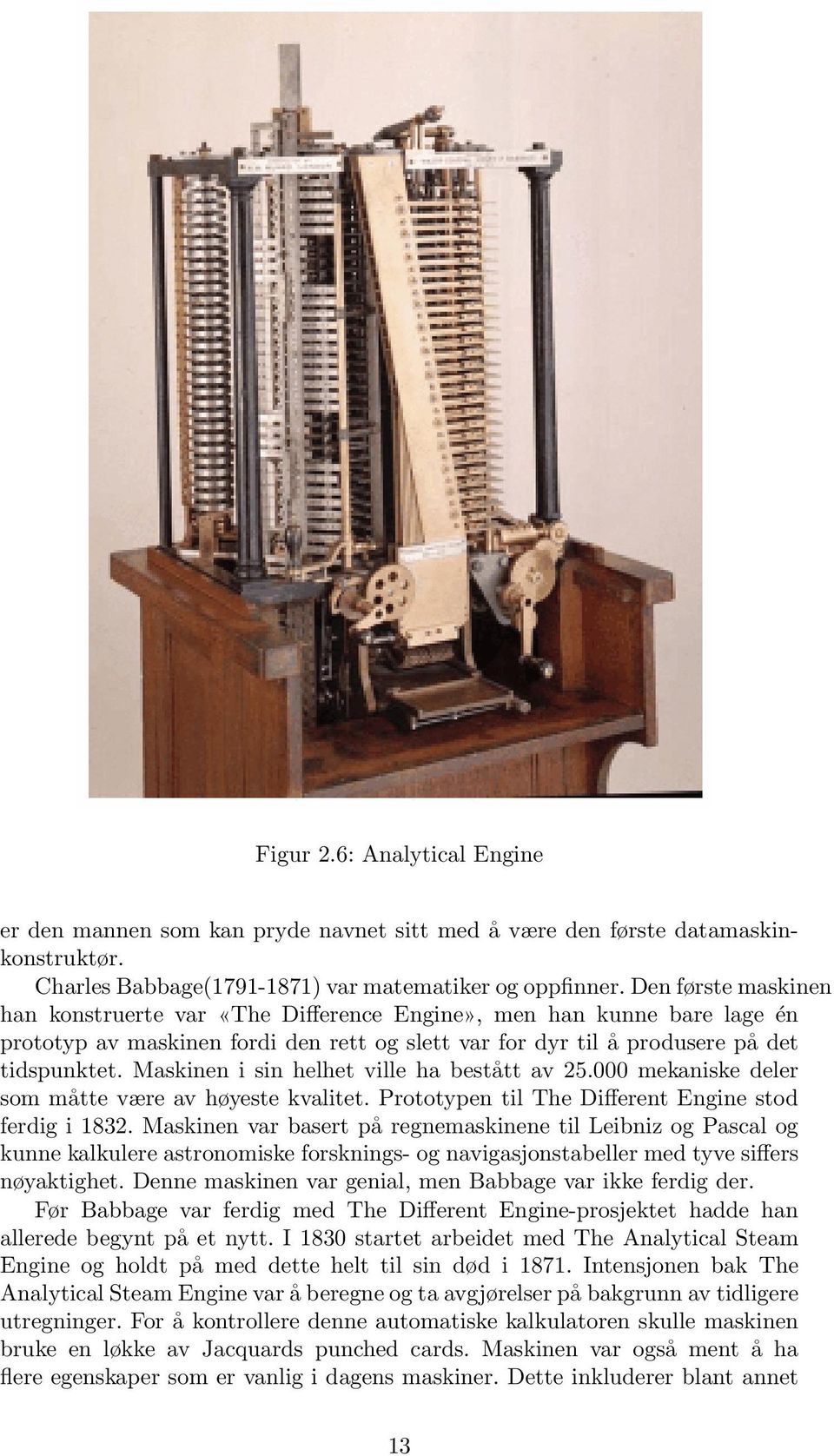 Figur 2.6: Analytical Engine

er den mannen som kan pryde navnet sitt med å være den første datamaskinkonstruktør.

Charles Babbage(1791-1871) var matematiker og oppfinner. Den første maskinen han konstruerte var «The Difference Engine», men han kunne bare lage én prototyp av maskinen fordi den rett og slett var for dyr til å produsere på det tidspunktet. Maskinen i sin helhet ville ha bestått av 25.000 mekaniske deler som måtte være av høyeste kvalitet. Prototypen til The Different Engine stod ferdig i 1832. Maskinen var basert på regnemaskinene til Leibniz og Pascal og kunne kalkulere astronomiske forsknings- og navigasjonstabeller med tyve siffers nøyaktighet. Denne maskinen var genial, men Babbage var ikke ferdig der.

Før Babbage var ferdig med The Different Engine-prosjektet hadde han allerede begynt på et nytt. I 1830 startet arbeidet med The Analytical Steam Engine og holdt på med dette helt til sin død i 1871. Intensjonen bak The Analytical Steam Engine var å beregne og ta avgjørelser på bakgrunn av tidligere utregninger. For å kontrollere denne automatiske kalkulatoren skulle maskinen bruke en løkke av Jacquards punched cards. Maskinen var også ment å ha flere egenskaper som er vanlig i dagens maskiner. Dette inkluderer blant annet

13